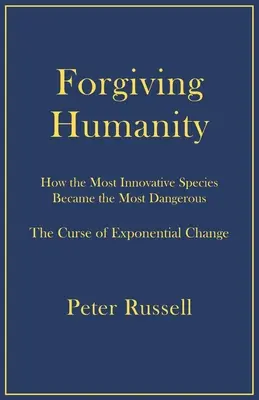 Forgiving Humanity

How the Most Innovative Species Became the Most Dangerous

The Curse of Exponential Change

Peter Russell